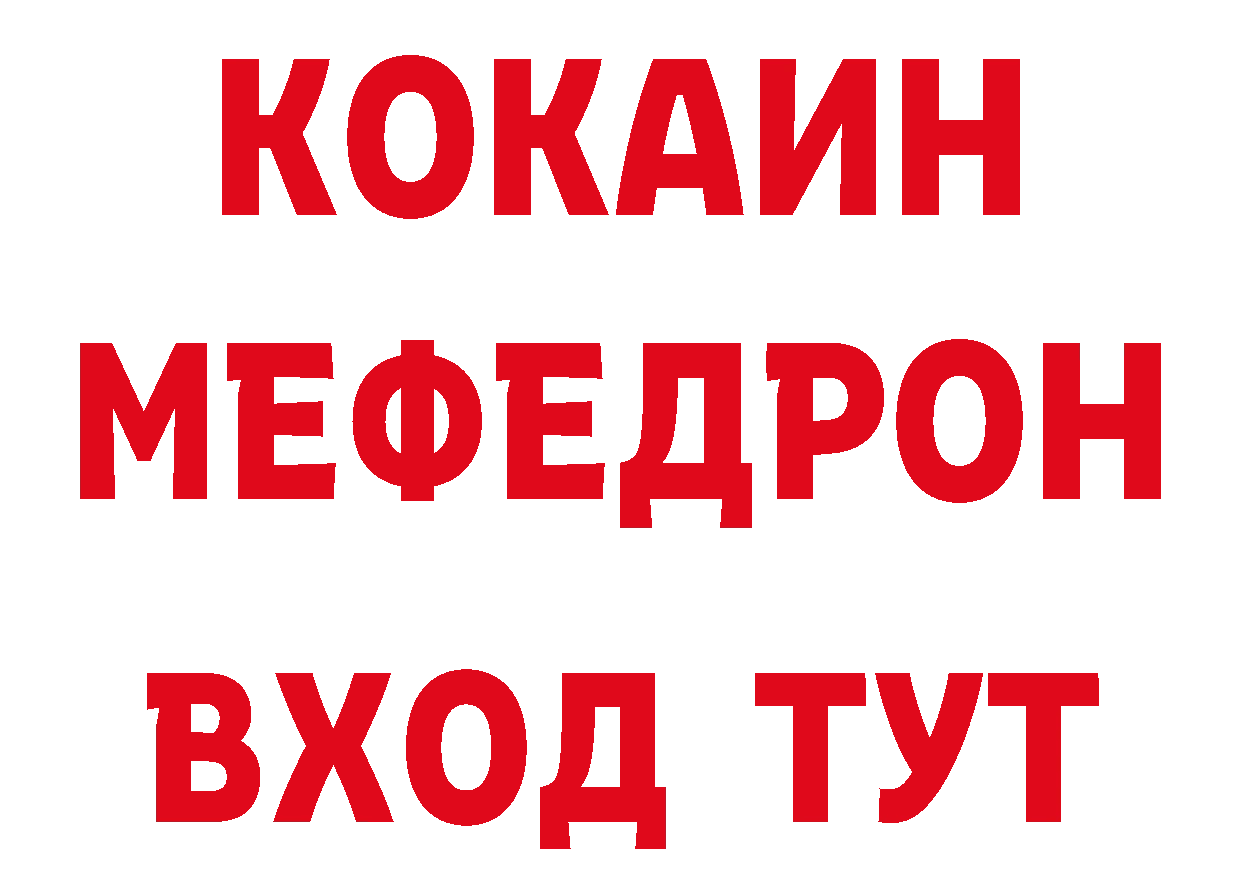 КОКАИН
МЕФЕДРОН
ВХОД ТУТ